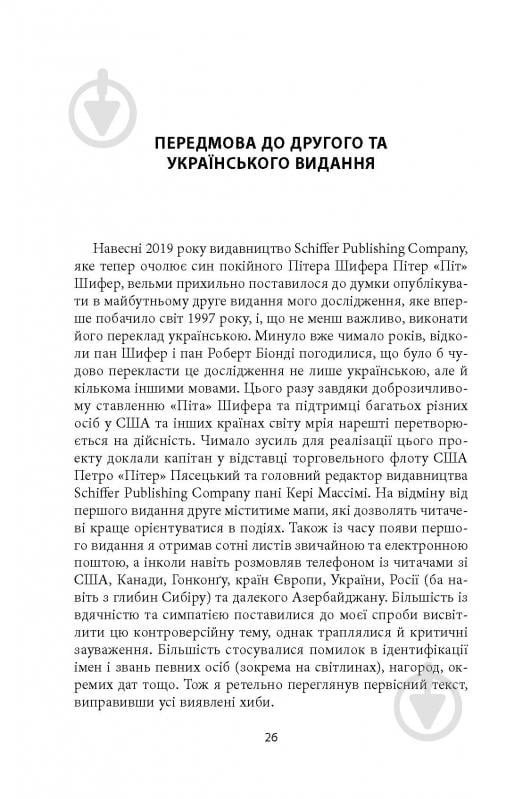 ПЕРЕДМОВА ДО ДРУГОГО ТА УКРАЇНСЬКОГО ВИДАННЯ

Навесні 2019 року видавництво Schiffer Publishing Company, яке тепер очолює син покійного Пітера Шифера Пітер «Піт» Шифер, вельми прихильно поставилося до думки опублікувати в майбутньому друге видання мого дослідження, яке вперше побачило світ 1997 року, і, що не менш важливо, виконати його переклад українською. Минуло вже чимало років, відколи пан Шифер і пан Роберт Біонді погодилися, що було б чудово перекласти це дослідження не лише українською, але й кількома іншими мовами. Цього разу завдяки доброзичливому ставленню «Піта» Шифера та підтримці багатьох різних осіб у США та інших країнах світу мрія нарешті перетворюється на дійсність. Чимало зусиль для реалізації цього проекту доклали капітан у відставці торговельного флоту США Петро «Пітер» Пясецький та головний редактор видавництва Schiffer Publishing Company пані Кері Массімі. На відміну від першого видання друге міститиме мапи, які дозволять читачеві краще орієнтуватися в подіях. Також із часу появи першого видання я отримав сотні листів звичайною та електронною поштою, а інколи навіть розмовляв телефоном із читачами зі США, Канади, Гонконгу, країн Європи, України, Росії (ба навіть з глибин Сибіру) та далекого Азербайджану. Більшість із вдячністю та симпатією поставилися до моєї спроби висвітлити цю контроверсійну тему, однак траплялися й критичні зауваження. Більшість стосувалися помилок в ідентифікації імен і звань певних осіб (зокрема на світлинах), нагород, окремих дат тощо. Тож я ретельно переглянув первісний текст, виправивши усі виявлені хиби.

26